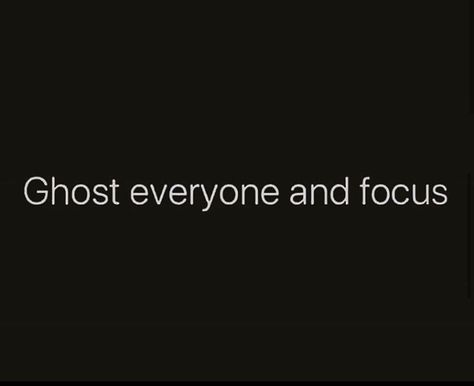 Ghost everyone and focus